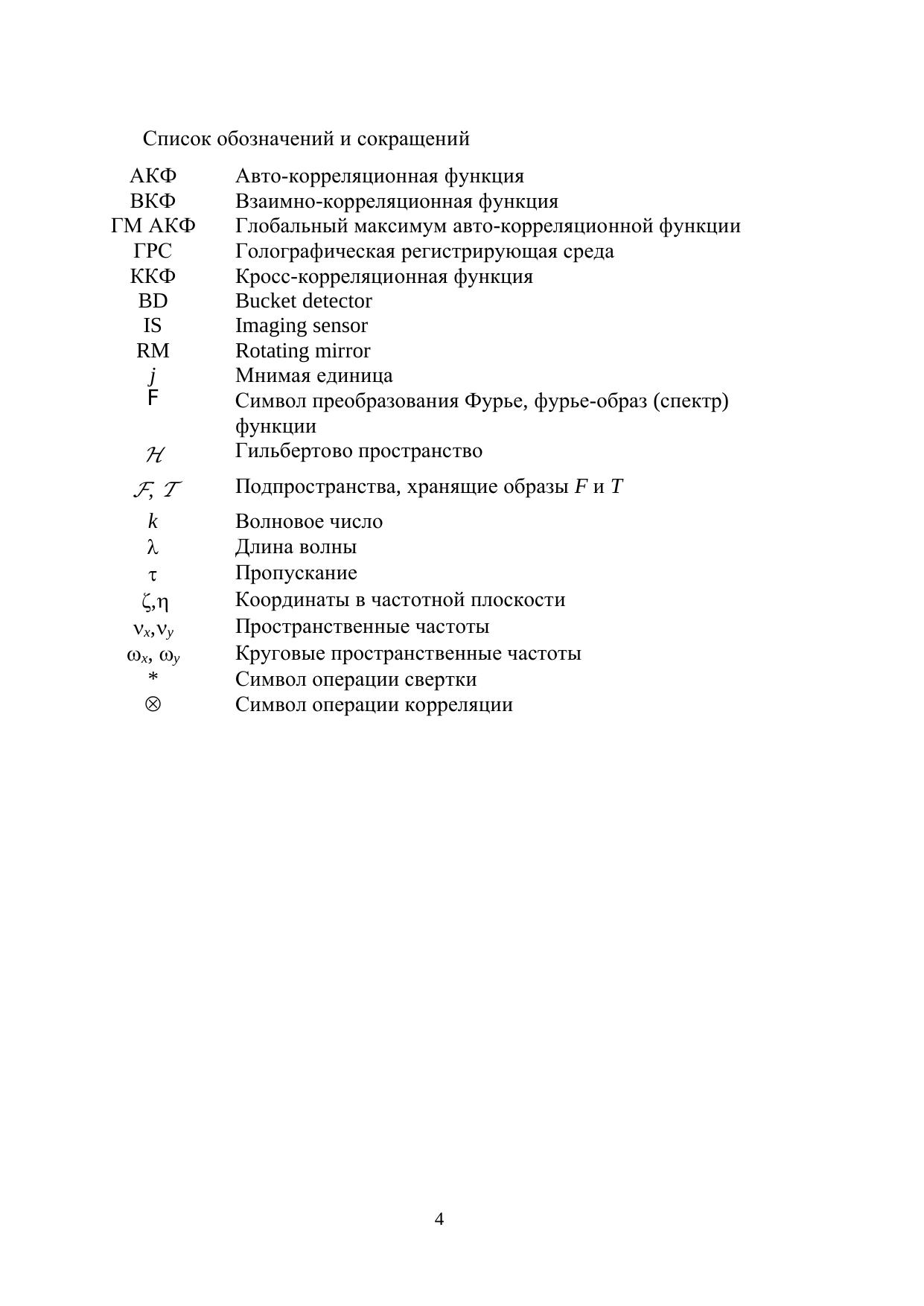 Список обозначений и сокращений

| | |
|---|---|
| АКФ | Авто-корреляционная функция |
| ВКФ | Взаимно-корреляционная функция |
| ГМ АКФ | Глобальный максимум авто-корреляционной функции |
| ГРС | Голографическая регистрирующая среда |
| ККФ | Кросс-корреляционная функция |
| BD | Bucket detector |
| IS | Imaging sensor |
| RM | Rotating mirror |
| $j$ | Мнимая единица |
| F | Символ преобразования Фурье, фурье-образ (спектр) функции |
| $\mathcal{H}$ | Гильбертово пространство |
| $\mathcal{F}$, $\mathcal{T}$ | Подпространства, хранящие образы $F$ и $T$ |
| $k$ | Волновое число |
| $\lambda$ | Длина волны |
| $\tau$ | Пропускание |
| $\zeta,\eta$ | Координаты в частотной плоскости |
| $\nu_x,\nu_y$ | Пространственные частоты |
| $\omega_x$, $\omega_y$ | Круговые пространственные частоты |
| $*$ | Символ операции свертки |
| $\otimes$ | Символ операции корреляции |

4